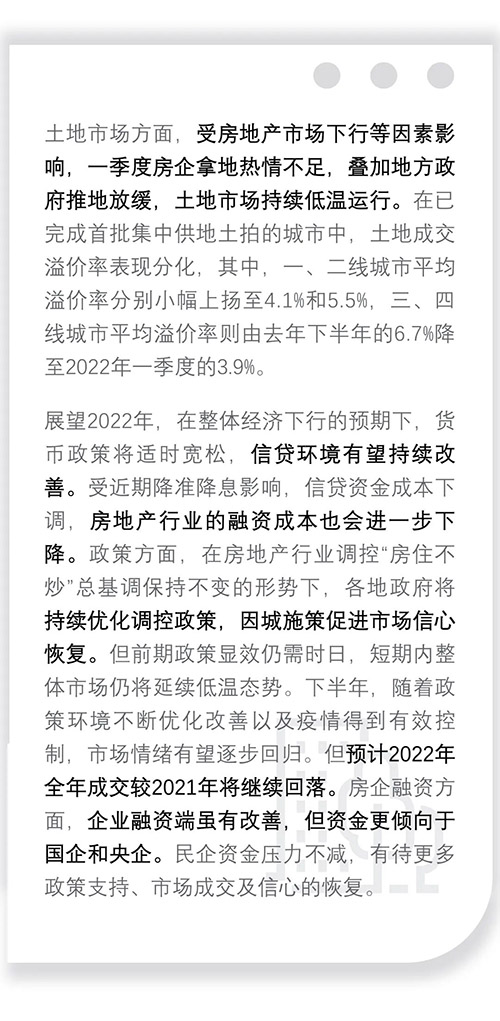 土地市场方面，受房地产市场下行等因素影响，一季度房企拿地热情不足，叠加地方政府推地放缓，土地市场持续低温运行。在已完成首批集中供地土拍的城市中，土地成交溢价率表现分化，其中，一、二线城市平均溢价率分别小幅上扬至4.1%和5.5%，三、四线城市平均溢价率则由去年下半年的6.7%降至2022年一季度的3.9%。

展望2022年，在整体经济下行的预期下，货币政策将适时宽松，信贷环境有望持续改善。受近期降准降息影响，信贷资金成本下调，房地产行业的融资成本也会进一步下降。政策方面，在房地产行业调控“房住不炒”总基调保持不变的形势下，各地政府将持续优化调控政策，因城施策促进市场信心恢复。但前期政策显效仍需时日，短期内整体市场仍将延续低温态势。下半年，随着政策环境不断优化改善以及疫情得到有效控制，市场情绪有望逐步回归。但预计2022年全年成交较2021年将继续回落。房企融资方面，企业融资端虽有改善，但资金更倾向于国企和央企。民企资金压力不减，有待更多政策支持、市场成交及信心的恢复。